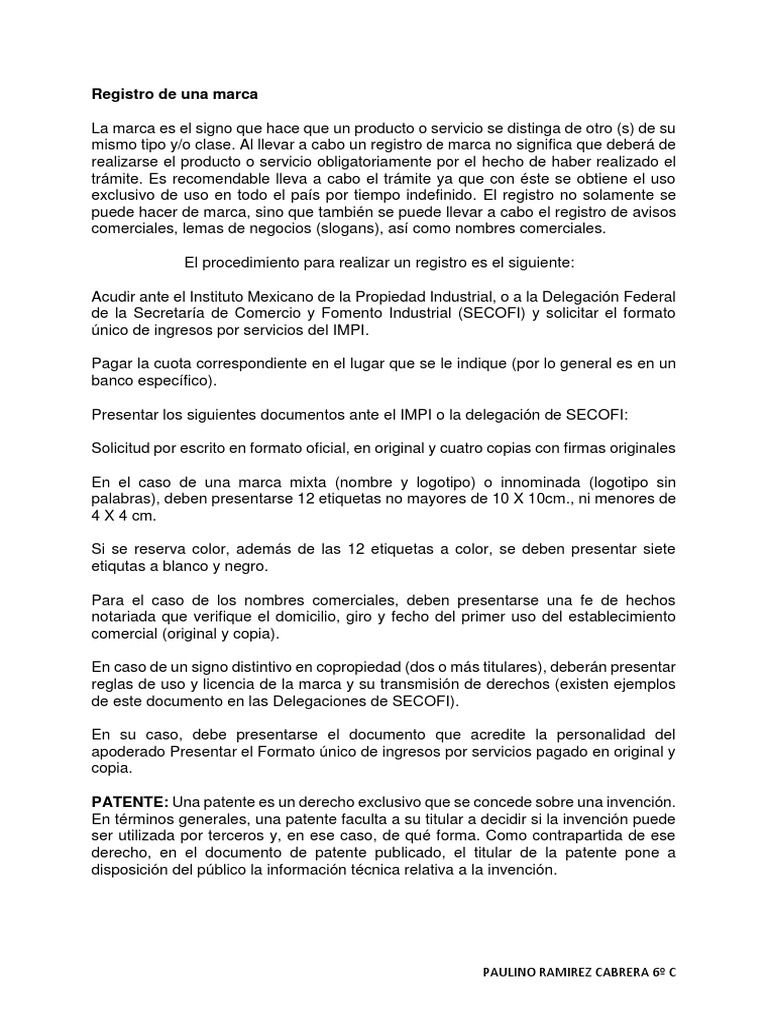 Registro de una marca

La marca es el signo que hace que un producto o servicio se distinga de otro (s) de su mismo tipo y/o clase. Al llevar a cabo un registro de marca no significa que deberá de realizarse el producto o servicio obligatoriamente por el hecho de haber realizado el trámite. Es recomendable lleva a cabo el trámite ya que con éste se obtiene el uso exclusivo de uso en todo el país por tiempo indefinido. El registro no solamente se puede hacer de marca, sino que también se puede llevar a cabo el registro de avisos comerciales, lemas de negocios (slogans), así como nombres comerciales.

El procedimiento para realizar un registro es el siguiente:

Acudir ante el Instituto Mexicano de la Propiedad Industrial, o a la Delegación Federal de la Secretaría de Comercio y Fomento Industrial (SECOFI) y solicitar el formato único de ingresos por servicios del IMPI.

Pagar la cuota correspondiente en el lugar que se le indique (por lo general es en un banco específico).

Presentar los siguientes documentos ante el IMPI o la delegación de SECOFI:

Solicitud por escrito en formato oficial, en original y cuatro copias con firmas originales

En el caso de una marca mixta (nombre y logotipo) o innominada (logotipo sin palabras), deben presentarse 12 etiquetas no mayores de 10 X 10cm., ni menores de 4 X 4 cm.

Si se reserva color, además de las 12 etiquetas a color, se deben presentar siete etiqutas a blanco y negro.

Para el caso de los nombres comerciales, deben presentarse una fe de hechos notariada que verifique el domicilio, giro y fecho del primer uso del establecimiento comercial (original y copia).

En caso de un signo distintivo en copropiedad (dos o más titulares), deberán presentar reglas de uso y licencia de la marca y su transmisión de derechos (existen ejemplos de este documento en las Delegaciones de SECOFI).

En su caso, debe presentarse el documento que acredite la personalidad del apoderado Presentar el Formato único de ingresos por servicios pagado en original y copia.

PATENTE: Una patente es un derecho exclusivo que se concede sobre una invención. En términos generales, una patente faculta a su titular a decidir si la invención puede ser utilizada por terceros y, en ese caso, de qué forma. Como contrapartida de ese derecho, en el documento de patente publicado, el titular de la patente pone a disposición del público la información técnica relativa a la invención.

PAULINO RAMIREZ CABRERA 6º C